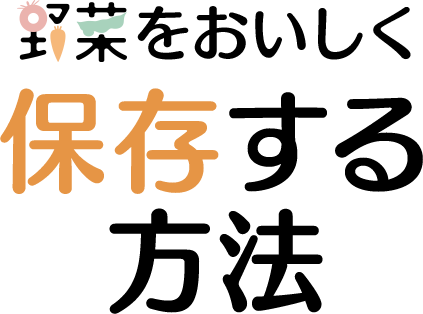 野菜をおいしく
保存する
方法